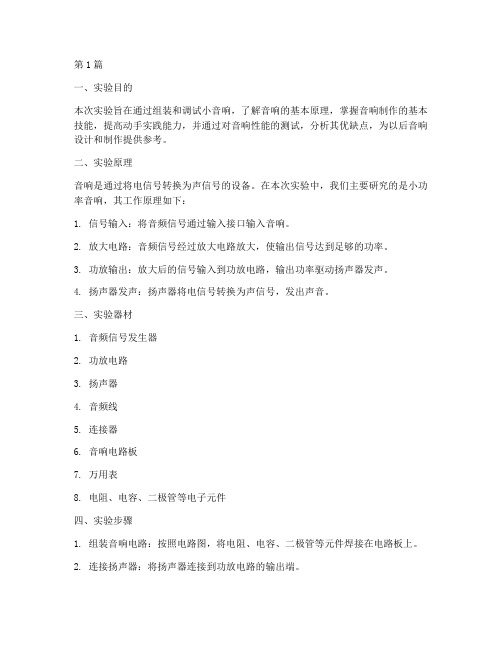 第 1 篇

一、实验目的

本次实验旨在通过组装和调试小音响，了解音响的基本原理，掌握音响制作的基本技能，提高动手实践能力，并通过对音响性能的测试，分析其优缺点，为以后音响设计和制作提供参考。

二、实验原理

音响是通过将电信号转换为声信号的设备。在本次实验中，我们主要研究的是小功率音响，其工作原理如下：

1. 信号输入：将音频信号通过输入接口输入音响。

2. 放大电路：音频信号经过放大电路放大，使输出信号达到足够的功率。

3. 功放输出：放大后的信号输入到功放电路，输出功率驱动扬声器发声。

4. 扬声器发声：扬声器将电信号转换为声信号，发出声音。

三、实验器材

1. 音频信号发生器

2. 功放电路

3. 扬声器

4. 音频线

5. 连接器

6. 音响电路板

7. 万用表

8. 电阻、电容、二极管等电子元件

四、实验步骤

1. 组装音响电路：按照电路图，将电阻、电容、二极管等元件焊接在电路板上。

2. 连接扬声器：将扬声器连接到功放电路的输出端。